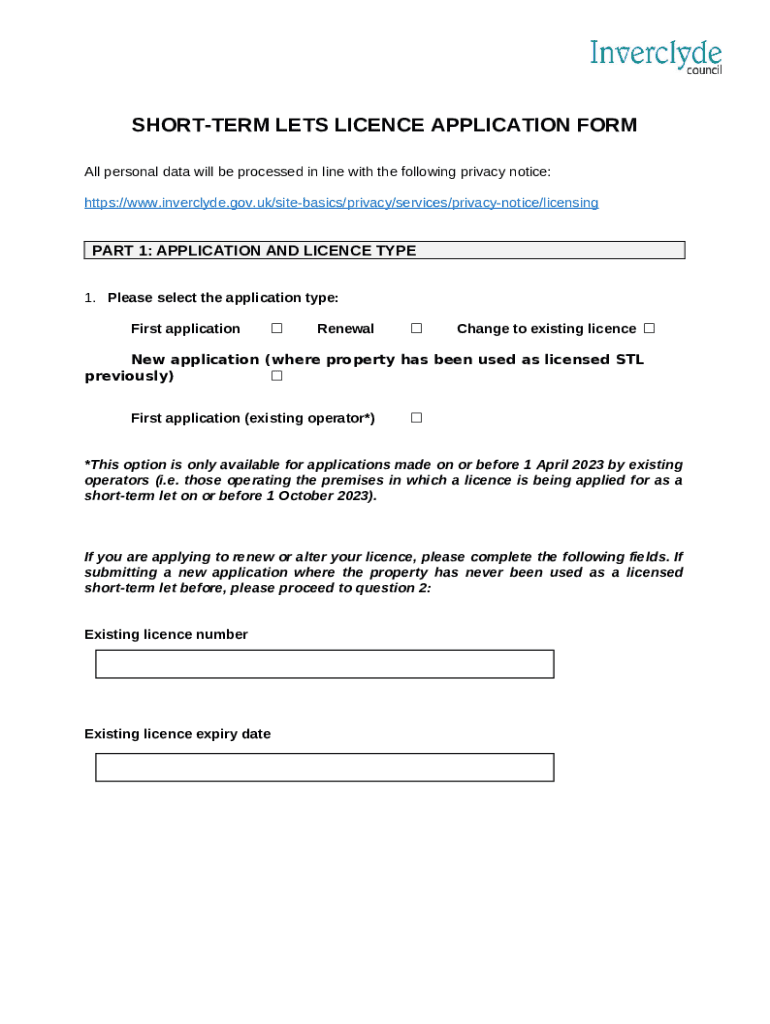 Inverclyde
council

SHORT-TERM LETS LICENCE APPLICATION FORM

All personal data will be processed in line with the following privacy notice:

https://www.inverclyde.gov.uk/site-basics/privacy/services/privacy-notice/licensing

PART 1: APPLICATION AND LICENCE TYPE

1. Please select the application type:

First application ☐ Renewal ☐ Change to existing licence ☐

New application (where property has been used as licensed STL previously) ☐

First application (existing operator*) ☐

*This option is only available for applications made on or before 1 April 2023 by existing operators (i.e. those operating the premises in which a licence is being applied for as a short-term let on or before 1 October 2023).

If you are applying to renew or alter your licence, please complete the following fields. If submitting a new application where the property has never been used as a licensed short-term let before, please proceed to question 2:

Existing licence number

Existing licence expiry date